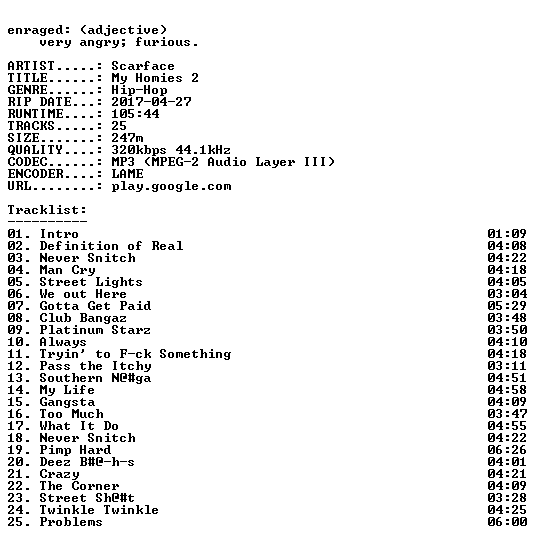 enraged: (adjective)
very angry; furious.

ARTIST.....: Scarface
TITLE......: My Homies 2
GENRE......: Hip-Hop
RIP DATE...: 2017-04-27
RUNTIME....: 105:44
TRACKS.....: 25
SIZE.......: 247m
QUALITY....: 320kbps 44.1kHz
CODEC......: MP3 (MPEG-2 Audio Layer III)
ENCODER....: LAME
URL........: play.google.com

Tracklist:
----------

01. Intro 01:09
02. Definition of Real 04:08
03. Never Snitch 04:22
04. Man Cry 04:18
05. Street Lights 04:05
06. We out Here 03:04
07. Gotta Get Paid 05:29
08. Club Bangaz 03:48
09. Platinum Starz 03:50
10. Always 04:10
11. Tryin' to F-ck Something 04:18
12. Pass the Itchy 03:11
13. Southern N@#ga 04:51
14. My Life 04:58
15. Gangsta 04:09
16. Too Much 03:47
17. What It Do 04:55
18. Never Snitch 04:22
19. Pimp Hard 06:26
20. Deez B#@-h-s 04:01
21. Crazy 04:21
22. The Corner 04:09
23. Street Sh@#t 03:28
24. Twinkle Twinkle 04:25
25. Problems 06:00